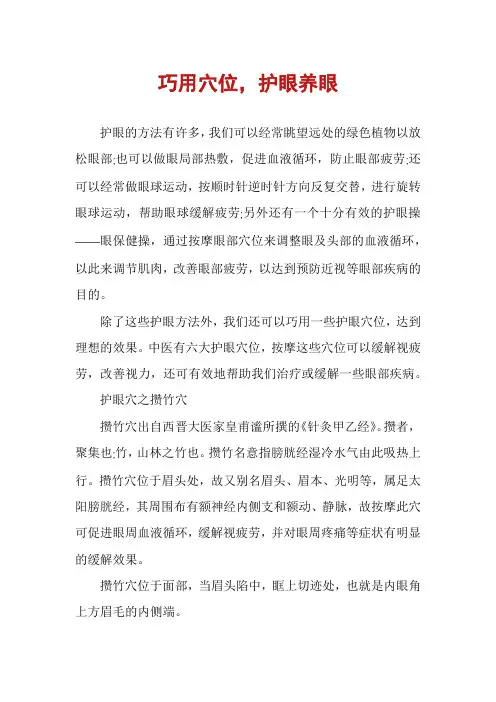 巧用穴位，护眼养眼

护眼的方法有许多，我们可以经常眺望远处的绿色植物以放松眼部;也可以做眼局部热敷，促进血液循环，防止眼部疲劳;还可以经常做眼球运动，按顺时针逆时针方向反复交替，进行旋转眼球运动，帮助眼球缓解疲劳;另外还有一个十分有效的护眼操——眼保健操，通过按摩眼部穴位来调整眼及头部的血液循环，以此来调节肌肉，改善眼部疲劳，以达到预防近视等眼部疾病的目的。

除了这些护眼方法外，我们还可以巧用一些护眼穴位，达到理想的效果。中医有六大护眼穴位，按摩这些穴位可以缓解视疲劳，改善视力，还可有效地帮助我们治疗或缓解一些眼部疾病。

护眼穴之攒竹穴

攒竹穴出自西晋大医家皇甫谧所撰的《针灸甲乙经》。攒者，聚集也;竹，山林之竹也。攒竹名意指膀胱经湿冷水气由此吸热上行。攒竹穴位于眉头处，故又别名眉头、眉本、光明等，属足太阳膀胱经，其周围布有额神经内侧支和额动、静脉，故按摩此穴可促进眼周血液循环，缓解视疲劳，并对眼周疼痛等症状有明显的缓解效果。

攒竹穴位于面部，当眉头陷中，眶上切迹处，也就是内眼角上方眉毛的内侧端。